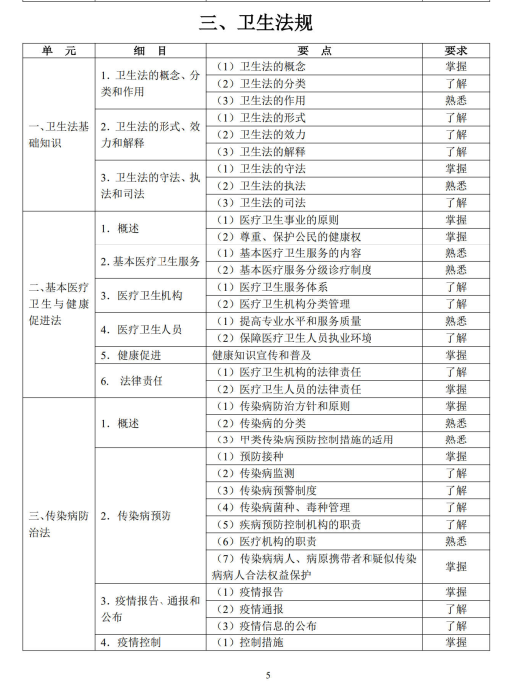 三、卫生法规

| 单　元 | 细　目 | 要　点 | 要求 |
|---|---|---|---|
| 一、卫生法基础知识 | 1. 卫生法的概念、分类和作用 | （1）卫生法的概念 | 掌握 |
| | | （2）卫生法的分类 | 了解 |
| | | （3）卫生法的作用 | 熟悉 |
| | 2. 卫生法的形式、效力和解释 | （1）卫生法的形式 | 了解 |
| | | （2）卫生法的效力 | 了解 |
| | | （3）卫生法的解释 | 了解 |
| | 3. 卫生法的守法、执法和司法 | （1）卫生法的守法 | 掌握 |
| | | （2）卫生法的执法 | 熟悉 |
| | | （3）卫生法的司法 | 了解 |
| 二、基本医疗卫生与健康促进法 | 1. 概述 | （1）医疗卫生事业的原则 | 掌握 |
| | | （2）尊重、保护公民的健康权 | 掌握 |
| | 2. 基本医疗卫生服务 | （1）基本医疗卫生服务的内容 | 熟悉 |
| | | （2）基本医疗服务分级诊疗制度 | 熟悉 |
| | 3. 医疗卫生机构 | （1）医疗卫生服务体系 | 了解 |
| | | （2）医疗卫生机构分类管理 | 了解 |
| | 4. 医疗卫生人员 | （1）提高专业水平和服务质量 | 熟悉 |
| | | （2）保障医疗卫生人员执业环境 | 了解 |
| | 5. 健康促进 | 健康知识宣传和普及 | 掌握 |
| | 6. 法律责任 | （1）医疗卫生机构的法律责任 | 了解 |
| | | （2）医疗卫生人员的法律责任 | 掌握 |
| 三、传染病防治法 | 1. 概述 | （1）传染病防治方针和原则 | 掌握 |
| | | （2）传染病的分类 | 熟悉 |
| | | （3）甲类传染病预防控制措施的适用 | 熟悉 |
| | 2. 传染病预防 | （1）预防接种 | 掌握 |
| | | （2）传染病监测 | 了解 |
| | | （3）传染病预警制度 | 了解 |
| | | （4）传染病菌种、毒种管理 | 了解 |
| | | （5）疾病预防控制机构的职责 | 了解 |
| | | （6）医疗机构的职责 | 熟悉 |
| | | （7）传染病病人、病原携带者和疑似传染病病人合法权益保护 | 掌握 |
| | 3. 疫情报告、通报和公布 | （1）疫情报告 | 掌握 |
| | | （2）疫情通报 | 了解 |
| | | （3）疫情信息的公布 | 了解 |
| | 4. 疫情控制 | （1）控制措施 | 掌握 |

5